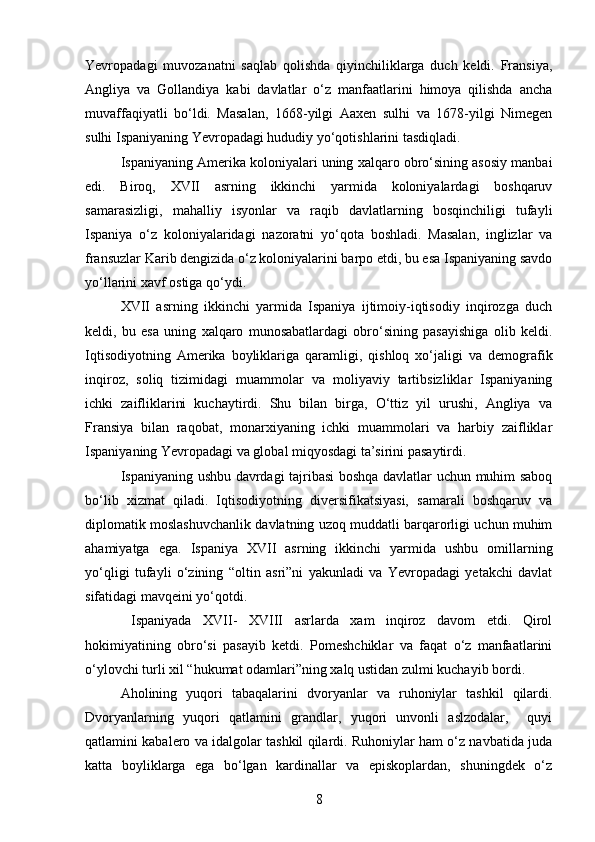 Yevropadagi muvozanatni saqlab qolishda qiyinchiliklarga duch keldi. Fransiya, Angliya va Gollandiya kabi davlatlar o‘z manfaatlarini himoya qilishda ancha muvaffaqiyatli bo‘ldi. Masalan, 1668-yilgi Aaxen sulhi va 1678-yilgi Nimegen sulhi Ispaniyaning Yevropadagi hududiy yo‘qotishlarini tasdiqladi.

Ispaniyaning Amerika koloniyalari uning xalqaro obro‘sining asosiy manbai edi. Biroq, XVII asrning ikkinchi yarmida koloniyalardagi boshqaruv samarasizligi, mahalliy isyonlar va raqib davlatlarning bosqinchiligi tufayli Ispaniya o‘z koloniyalaridagi nazoratni yo‘qota boshladi. Masalan, inglizlar va fransuzlar Karib dengizida o‘z koloniyalarini barpo etdi, bu esa Ispaniyaning savdo yo‘llarini xavf ostiga qo‘ydi.

XVII asrning ikkinchi yarmida Ispaniya ijtimoiy-iqtisodiy inqirozga duch keldi, bu esa uning xalqaro munosabatlardagi obro‘sining pasayishiga olib keldi. Iqtisodiyotning Amerika boyliklariga qaramligi, qishloq xo‘jaligi va demografik inqiroz, soliq tizimidagi muammolar va moliyaviy tartibsizliklar Ispaniyaning ichki zaifliklarini kuchaytirdi. Shu bilan birga, O‘ttiz yil urushi, Angliya va Fransiya bilan raqobat, monarxiyaning ichki muammolari va harbiy zaifliklar Ispaniyaning Yevropadagi va global miqyosdagi ta’sirini pasaytirdi.

Ispaniyaning ushbu davrdagi tajribasi boshqa davlatlar uchun muhim saboq bo‘lib xizmat qiladi. Iqtisodiyotning diversifikatsiyasi, samarali boshqaruv va diplomatik moslashuvchanlik davlatning uzoq muddatli barqarorligi uchun muhim ahamiyatga ega. Ispaniya XVII asrning ikkinchi yarmida ushbu omillarning yo‘qligi tufayli o‘zining “oltin asri”ni yakunladi va Yevropadagi yetakchi davlat sifatidagi mavqeini yo‘qotdi.

Ispaniyada XVII- XVIII asrlarda xam inqiroz davom etdi. Qirol hokimiyatining obro‘si pasayib ketdi. Pomeshchiklar va faqat o‘z manfaatlarini o‘ylovchi turli xil “hukumat odamlari”ning xalq ustidan zulmi kuchayib bordi.

Aholining yuqori tabaqalarini dvoryanlar va ruhoniylar tashkil qilardi. Dvoryanlarning yuqori qatlamini grandlar, yuqori unvonli aslzodalar, quyi qatlamini kabalero va idalgolar tashkil qilardi. Ruhoniylar ham o‘z navbatida juda katta boyliklarga ega bo‘lgan kardinallar va episkoplardan, shuningdek o‘z

8